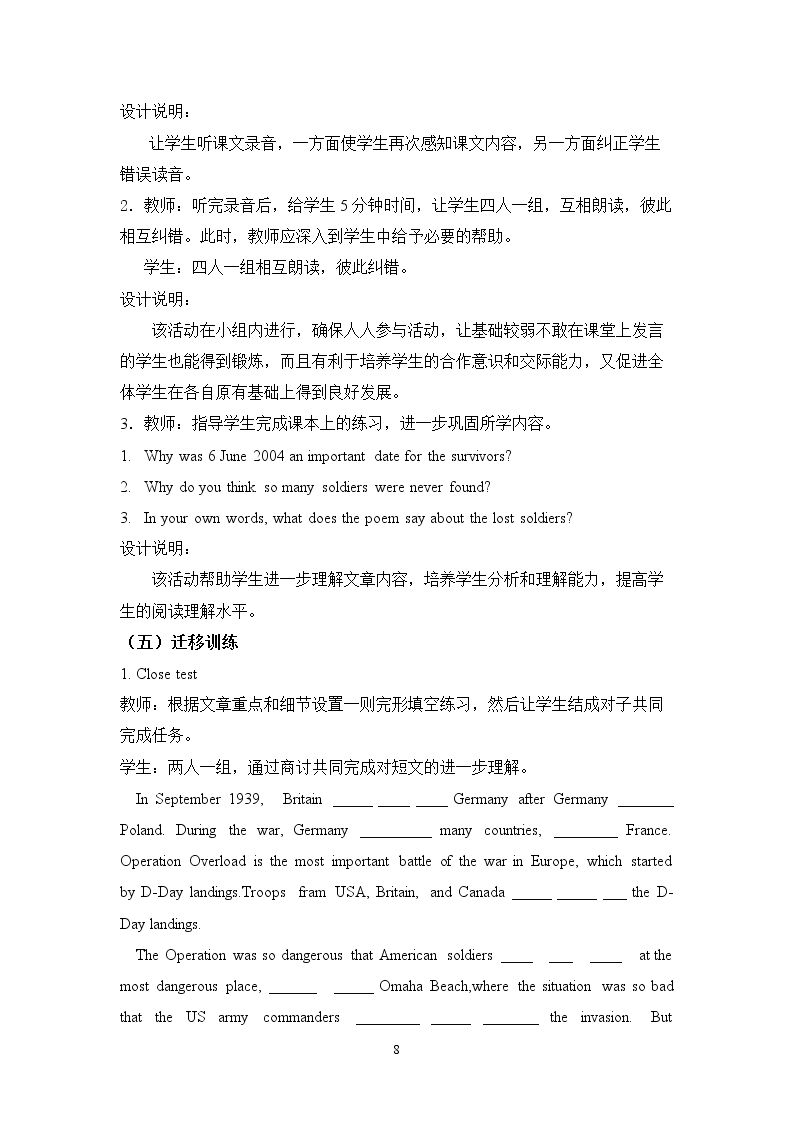 设计说明：

让学生听课文录音，一方面使学生再次感知课文内容，另一方面纠正学生错误读音。

2．教师：听完录音后，给学生5分钟时间，让学生四人一组，互相朗读，彼此相互纠错。此时，教师应深入到学生中给予必要的帮助。

学生：四人一组相互朗读，彼此纠错。

设计说明：

该活动在小组内进行，确保人人参与活动，让基础较弱不敢在课堂上发言的学生也能得到锻炼，而且有利于培养学生的合作意识和交际能力，又促进全体学生在各自原有基础上得到良好发展。

3．教师：指导学生完成课本上的练习，进一步巩固所学内容。

1. Why was 6 June 2004 an important date for the survivors?

2. Why do you think so many soldiers were never found?

3. In your own words, what does the poem say about the lost soldiers?

设计说明：

该活动帮助学生进一步理解文章内容，培养学生分析和理解能力，提高学生的阅读理解水平。

（五）迁移训练

1. Close test

教师：根据文章重点和细节设置一则完形填空练习，然后让学生结成对子共同完成任务。

学生：两人一组，通过商讨共同完成对短文的进一步理解。

In September 1939, Britain ____ ____ ____ Germany after Germany ____ Poland. During the war, Germany ____ many countries, ____ France. Operation Overload is the most important battle of the war in Europe, which started by D-Day landings.Troops fram USA, Britain, and Canada ____ ____ ____ the D-Day landings.

The Operation was so dangerous that American soldiers ____ ____ ____ at the most dangerous place, ____ ____ Omaha Beach,where the situation was so bad that the US army commanders ____ ____ ____ the invasion. But

8